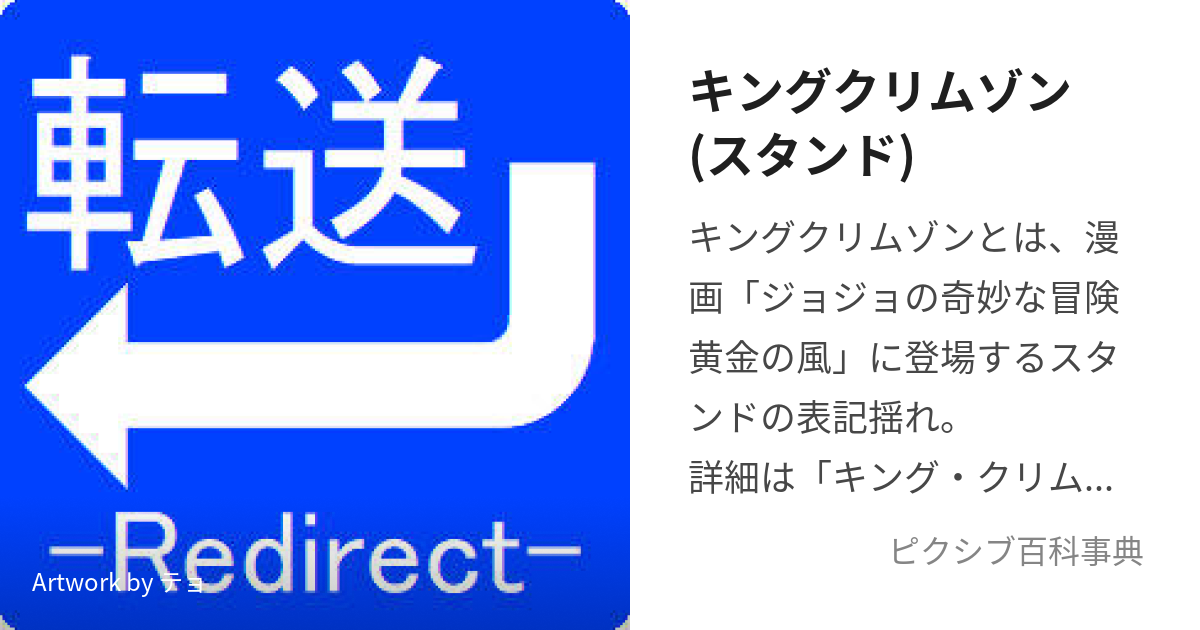 転送

-Redirect-

Artwork by テョ

キングクリムゾン (スタンド)

キングクリムゾンとは、漫画「ジョジョの奇妙な冒険 黄金の風」に登場するスタンドの表記揺れ。
詳細は「キング・クリム…

ピクシブ百科事典